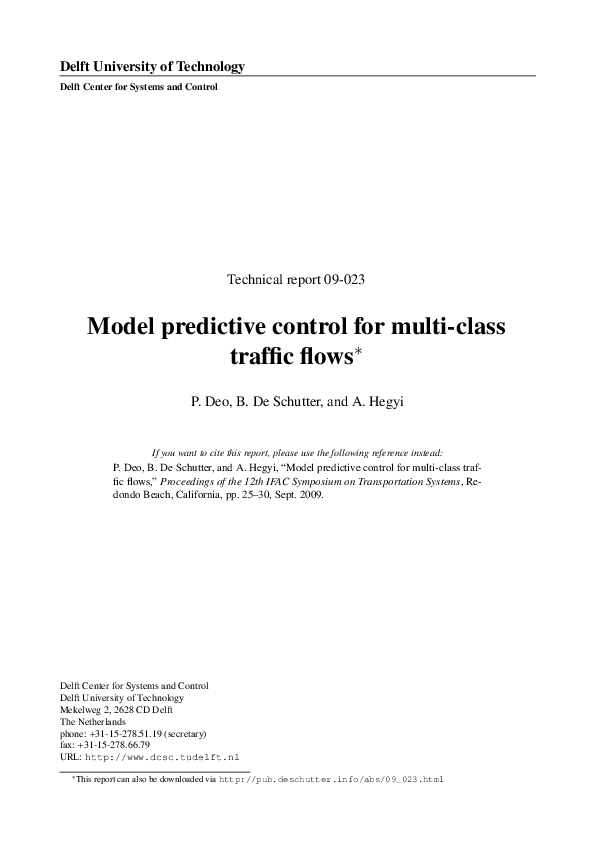 Delft University of Technology

Delft Center for Systems and Control

Technical report 09-023

Model predictive control for multi-class traffic flows*

P. Deo, B. De Schutter, and A. Hegyi

If you want to cite this report, please use the following reference instead:
P. Deo, B. De Schutter, and A. Hegyi, "Model predictive control for multi-class traffic flows," Proceedings of the 12th IFAC Symposium on Transportation Systems, Redondo Beach, California, pp. 25–30, Sept. 2009.

Delft Center for Systems and Control
Delft University of Technology
Mekelweg 2, 2628 CD Delft
The Netherlands
phone: +31-15-278.51.19 (secretary)
fax: +31-15-278.66.79
URL: http://www.dcsc.tudelft.nl

*This report can also be downloaded via http://pub.deschutter.info/abs/09_023.html